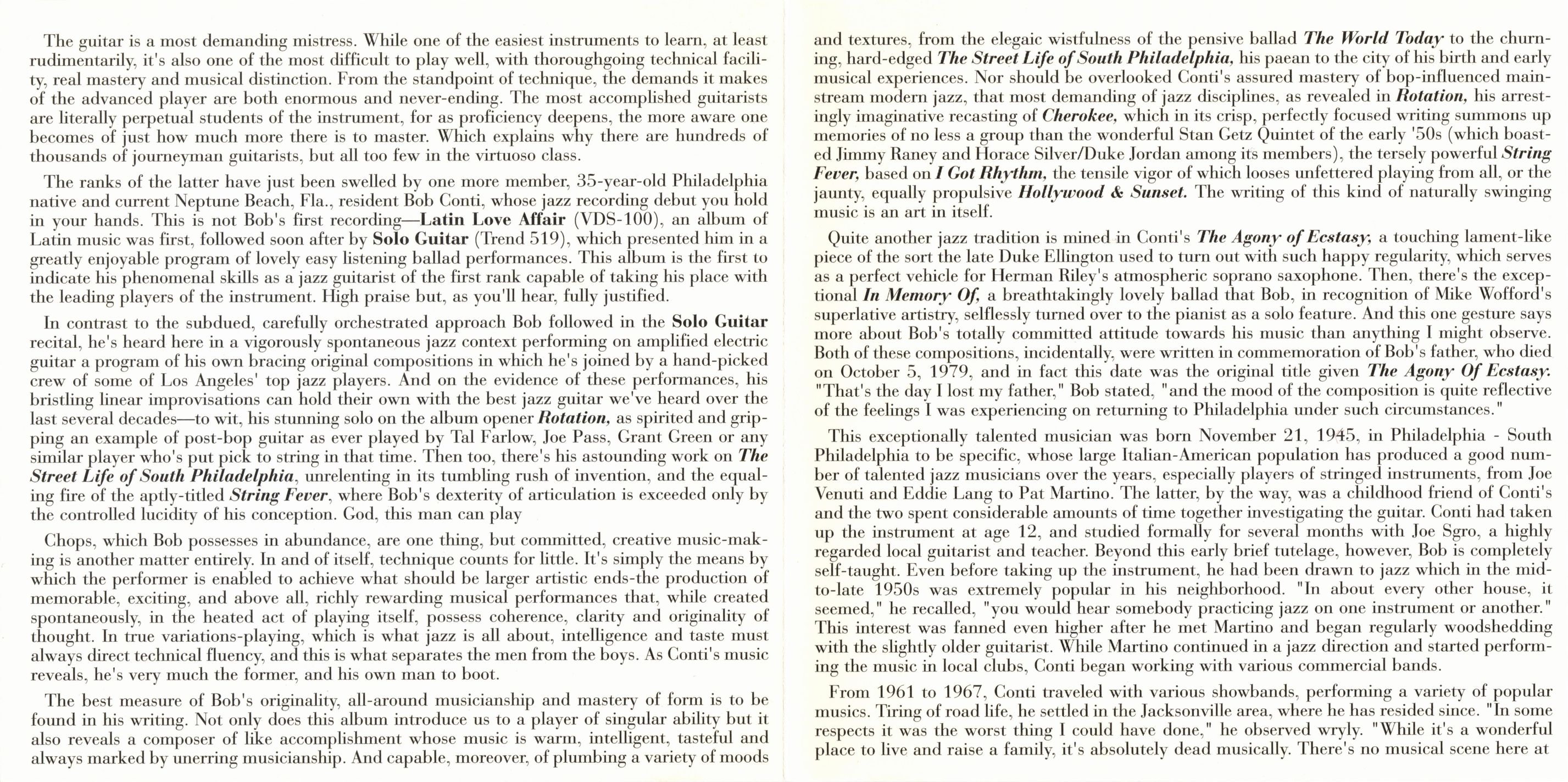 The guitar is a most demanding mistress. While one of the easiest instruments to learn, at least rudimentarily, it's also one of the most difficult to play well, with thoroughgoing technical facility, real mastery and musical distinction. From the standpoint of technique, the demands it makes of the advanced player are both enormous and never-ending. The most accomplished guitarists are literally perpetual students of the instrument, for as proficiency deepens, the more aware one becomes of just how much more there is to master. Which explains why there are hundreds of thousands of journeyman guitarists, but all too few in the virtuoso class.

The ranks of the latter have just been swelled by one more member, 35-year-old Philadelphia native and current Neptune Beach, Fla., resident Bob Conti, whose jazz recording debut you hold in your hands. This is not Bob's first recording—Latin Love Affair (VDS-100), an album of Latin music was first, followed soon after by Solo Guitar (Trend 519), which presented him in a greatly enjoyable program of lovely easy listening ballad performances. This album is the first to indicate his phenomenal skills as a jazz guitarist of the first rank capable of taking his place with the leading players of the instrument. High praise but, as you'll hear, fully justified.

In contrast to the subdued, carefully orchestrated approach Bob followed in the Solo Guitar recital, he's heard here in a vigorously spontaneous jazz context performing on amplified electric guitar a program of his own bracing original compositions in which he's joined by a hand-picked crew of some of Los Angeles' top jazz players. And on the evidence of these performances, his bristling linear improvisations can hold their own with the best jazz guitar we've heard over the last several decades—to wit, his stunning solo on the album opener Rotation, as spirited and gripping an example of post-bop guitar as ever played by Tal Farlow, Joe Pass, Grant Green or any similar player who's put pick to string in that time. Then too, there's his astounding work on The Street Life of South Philadelphia, unrelenting in its tumbling rush of invention, and the equaling fire of the aptly-titled String Fever, where Bob's dexterity of articulation is exceeded only by the controlled lucidity of his conception. God, this man can play

Chops, which Bob possesses in abundance, are one thing, but committed, creative music-making is another matter entirely. In and of itself, technique counts for little. It's simply the means by which the performer is enabled to achieve what should be larger artistic ends-the production of memorable, exciting, and above all, richly rewarding musical performances that, while created spontaneously, in the heated act of playing itself, possess coherence, clarity and originality of thought. In true variations-playing, which is what jazz is all about, intelligence and taste must always direct technical fluency, and this is what separates the men from the boys. As Conti's music reveals, he's very much the former, and his own man to boot.

The best measure of Bob's originality, all-around musicianship and mastery of form is to be found in his writing. Not only does this album introduce us to a player of singular ability but it also reveals a composer of like accomplishment whose music is warm, intelligent, tasteful and always marked by unerring musicianship. And capable, moreover, of plumbing a variety of moods and textures, from the elegaic wistfulness of the pensive ballad The World Today to the churning, hard-edged The Street Life of South Philadelphia, his paean to the city of his birth and early musical experiences. Nor should be overlooked Conti's assured mastery of bop-influenced mainstream modern jazz, that most demanding of jazz disciplines, as revealed in Rotation, his arrestingly imaginative recasting of Cherokee, which in its crisp, perfectly focused writing summons up memories of no less a group than the wonderful Stan Getz Quintet of the early '50s (which boasted Jimmy Raney and Horace Silver/Duke Jordan among its members), the tersely powerful String Fever, based on I Got Rhythm, the tensile vigor of which looses unfettered playing from all, or the jaunty, equally propulsive Hollywood & Sunset. The writing of this kind of naturally swinging music is an art in itself.

Quite another jazz tradition is mined in Conti's The Agony of Ecstasy, a touching lament-like piece of the sort the late Duke Ellington used to turn out with such happy regularity, which serves as a perfect vehicle for Herman Riley's atmospheric soprano saxophone. Then, there's the exceptional In Memory Of, a breathtakingly lovely ballad that Bob, in recognition of Mike Wofford's superlative artistry, selflessly turned over to the pianist as a solo feature. And this one gesture says more about Bob's totally committed attitude towards his music than anything I might observe. Both of these compositions, incidentally, were written in commemoration of Bob's father, who died on October 5, 1979, and in fact this date was the original title given The Agony Of Ecstasy. "That's the day I lost my father," Bob stated, "and the mood of the composition is quite reflective of the feelings I was experiencing on returning to Philadelphia under such circumstances."

This exceptionally talented musician was born November 21, 1945, in Philadelphia - South Philadelphia to be specific, whose large Italian-American population has produced a good number of talented jazz musicians over the years, especially players of stringed instruments, from Joe Venuti and Eddie Lang to Pat Martino. The latter, by the way, was a childhood friend of Conti's and the two spent considerable amounts of time together investigating the guitar. Conti had taken up the instrument at age 12, and studied formally for several months with Joe Sgro, a highly regarded local guitarist and teacher. Beyond this early brief tutelage, however, Bob is completely self-taught. Even before taking up the instrument, he had been drawn to jazz which in the mid-to-late 1950s was extremely popular in his neighborhood. "In about every other house, it seemed," he recalled, "you would hear somebody practicing jazz on one instrument or another." This interest was fanned even higher after he met Martino and began regularly woodshedding with the slightly older guitarist. While Martino continued in a jazz direction and started performing the music in local clubs, Conti began working with various commercial bands.

From 1961 to 1967, Conti traveled with various showbands, performing a variety of popular musics. Tiring of road life, he settled in the Jacksonville area, where he has resided since. "In some respects it was the worst thing I could have done," he observed wryly. "While it's a wonderful place to live and raise a family, it's absolutely dead musically. There's no musical scene here at